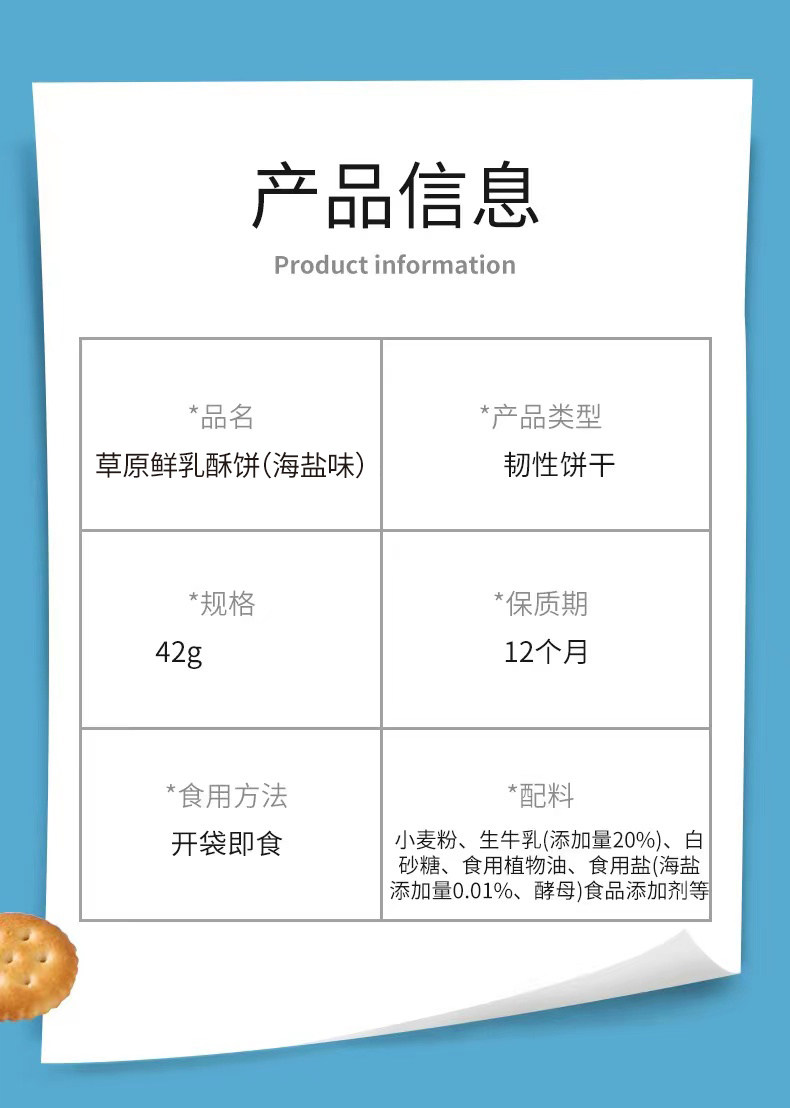 产品信息

Product information

*品名
草原鲜乳酥饼(海盐味)

*产品类型
韧性饼干

*规格
42g

*保质期
12个月

*食用方法
开袋即食

*配料
小麦粉、生牛乳(添加量20%)、白砂糖、食用植物油、食用盐(海盐添加量0.01%、酵母)食品添加剂等